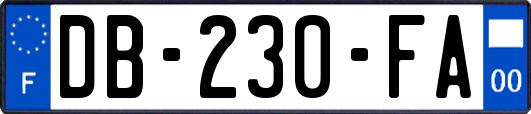 F

DB-230-FA

00